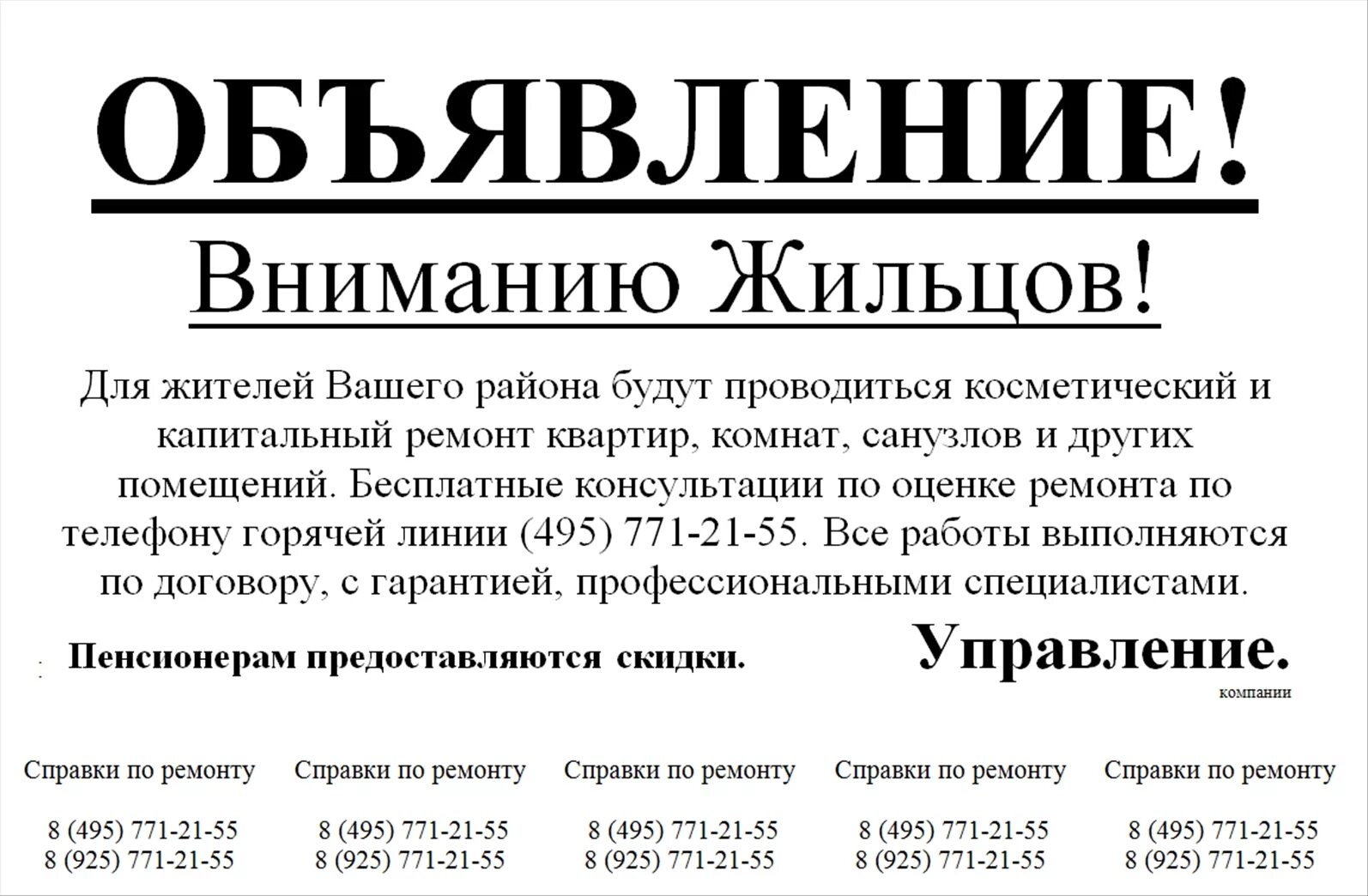 ОБЪЯВЛЕНИЕ!

Вниманию Жильцов!

Для жителей Вашего района будут проводиться косметический и капитальный ремонт квартир, комнат, санузлов и других помещений. Бесплатные консультации по оценке ремонта по телефону горячей линии (495) 771-21-55. Все работы выполняются по договору, с гарантией, профессиональными специалистами.

Пенсионерам предоставляются скидки.

Управление.
компании

Справки по ремонту

8 (495) 771-21-55
8 (925) 771-21-55

Справки по ремонту

8 (495) 771-21-55
8 (925) 771-21-55

Справки по ремонту

8 (495) 771-21-55
8 (925) 771-21-55

Справки по ремонту

8 (495) 771-21-55
8 (925) 771-21-55

Справки по ремонту

8 (495) 771-21-55
8 (925) 771-21-55